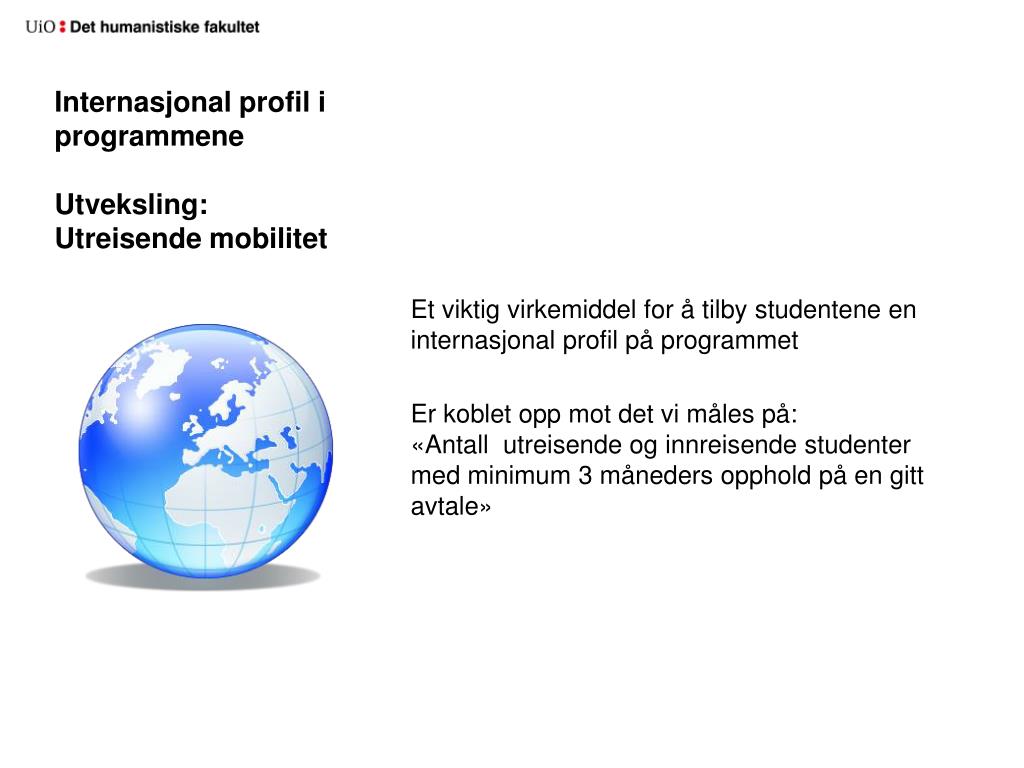 UiO : Det humanistiske fakultet

Internasjonal profil i programmene

Utveksling:
Utreisende mobilitet

Et viktig virkemiddel for å tilby studentene en internasjonal profil på programmet

Er koblet opp mot det vi måles på:
«Antall utreisende og innreisende studenter med minimum 3 måneders opphold på en gitt avtale»